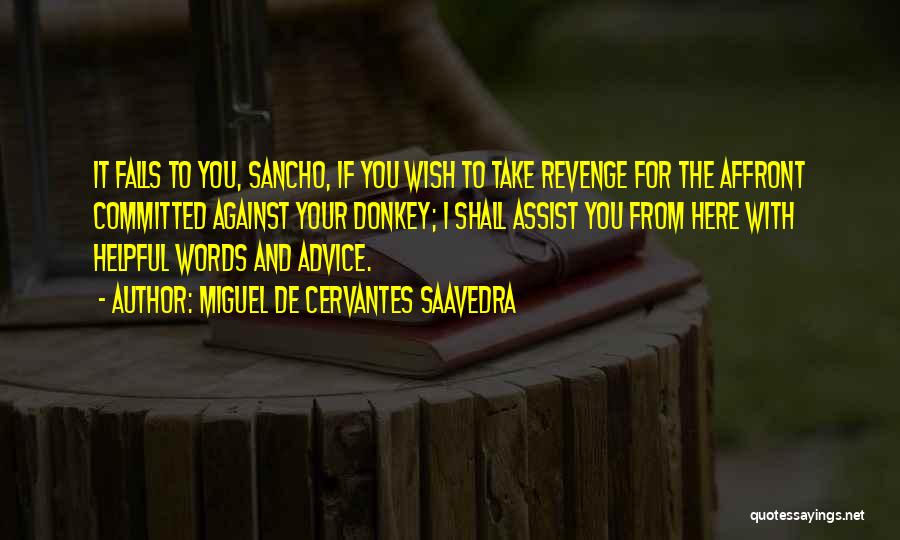 IT FALLS TO YOU, SANCHO, IF YOU WISH TO TAKE REVENGE FOR THE AFFRONT COMMITTED AGAINST YOUR DONKEY; I SHALL ASSIST YOU FROM HERE WITH HELPFUL WORDS AND ADVICE.
- AUTHOR: MIGUEL DE CERVANTES SAAVEDRA

quotessayings.net